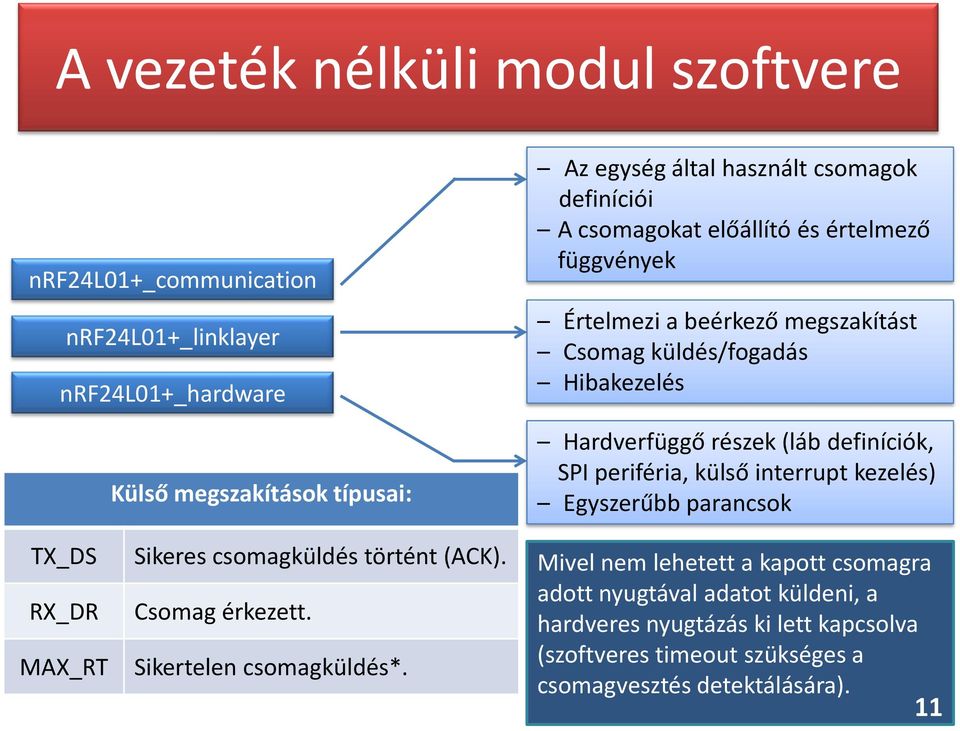 A vezeték nélküli modul szoftvere

nRF24L01+_communication

nRF24L01+_linklayer

nRF24L01+_hardware

– Az egység által használt csomagok definíciói
– A csomagokat előállító és értelmező függvények

– Értelmezi a beérkező megszakítást
– Csomag küldés/fogadás
– Hibakezelés

– Hardverfüggő részek (láb definíciók, SPI periféria, külső interrupt kezelés)
– Egyszerűbb parancsok

| Külső megszakítások típusai: | |
|---|---|
| TX_DS | Sikeres csomagküldés történt (ACK). |
| RX_DR | Csomag érkezett. |
| MAX_RT | Sikertelen csomagküldés*. |

Mivel nem lehetett a kapott csomagra adott nyugtával adatot küldeni, a hardveres nyugtázás ki lett kapcsolva (szoftveres timeout szükséges a csomagvesztés detektálására).

11